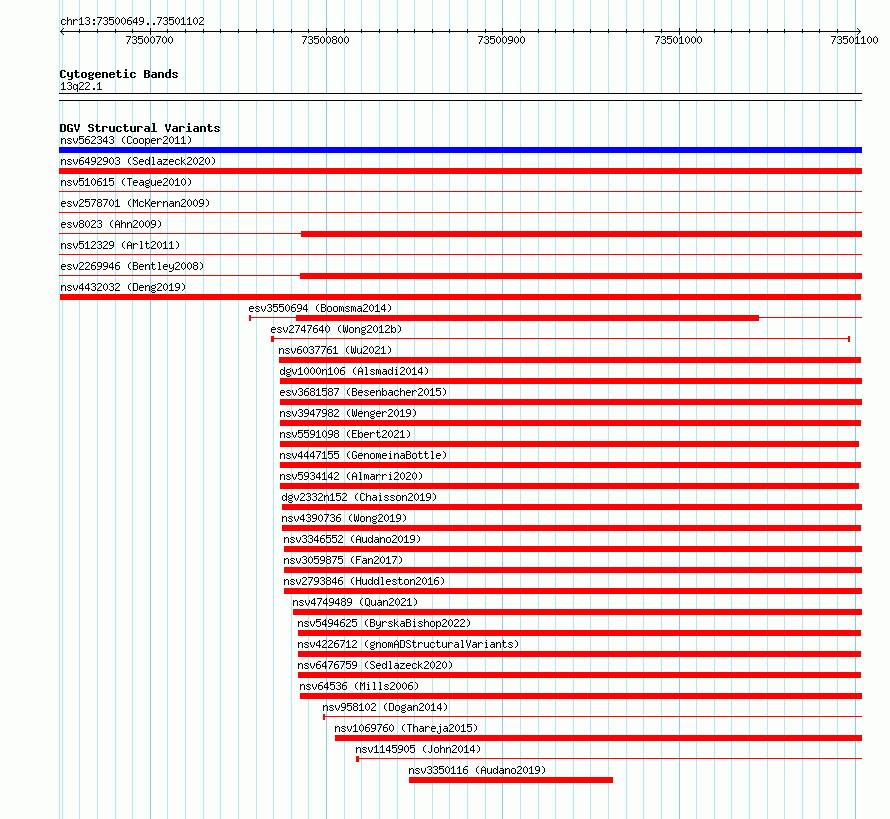 chr13:73500649..73501102

73500700 73500800 73500900 73501000 73501100

Cytogenetic Bands
13q22.1

DGV Structural Variants
nsv562343 (Cooper2011)
nsv6492903 (Sedlazeck2020)
nsv510615 (Teague2010)
esv2578701 (McKernan2009)
esv8023 (Ahn2009)
nsv512329 (Arlt2011)
esv2269946 (Bentley2008)
nsv4432032 (Deng2019)
esv3550694 (Boomsma2014)
esv2747640 (Wong2012b)
nsv6037761 (Wu2021)
dgv1000n106 (Alsmadi2014)
esv3681587 (Besenbacher2015)
nsv3947982 (Wenger2019)
nsv5591098 (Ebert2021)
nsv4447155 (GenomeinaBottle)
nsv5934142 (Almarri2020)
dgv2332n152 (Chaisson2019)
nsv4390736 (Wong2019)
nsv3346552 (Audano2019)
nsv3059875 (Fan2017)
nsv2793846 (Huddleston2016)
nsv4749489 (Quan2021)
nsv5494625 (ByrskaBishop2022)
nsv4226712 (gnomADStructuralVariants)
nsv6476759 (Sedlazeck2020)
nsv64536 (Mills2006)
nsv958102 (Dogan2014)
nsv1069760 (Thareja2015)
nsv1145905 (John2014)
nsv3350116 (Audano2019)